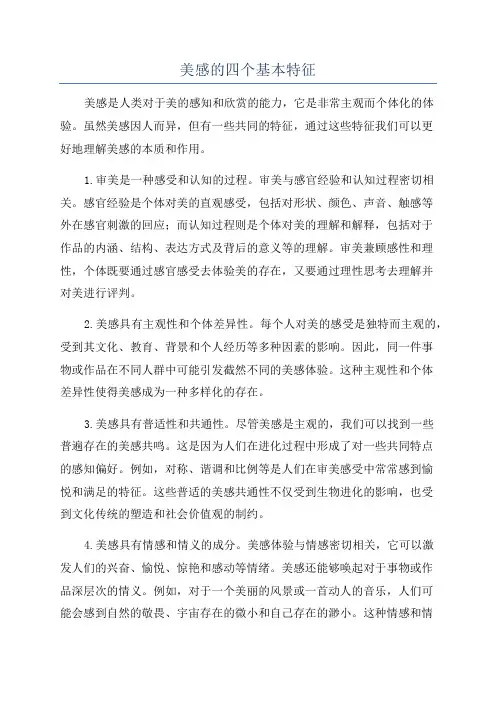 美感的四个基本特征

美感是人类对于美的感知和欣赏的能力，它是非常主观而个体化的体验。虽然美感因人而异，但有一些共同的特征，通过这些特征我们可以更好地理解美感的本质和作用。

1.审美是一种感受和认知的过程。审美与感官经验和认知过程密切相关。感官经验是个体对美的直观感受，包括对形状、颜色、声音、触感等外在感官刺激的回应；而认知过程则是个体对美的理解和解释，包括对于作品的内涵、结构、表达方式及背后的意义等的理解。审美兼顾感性和理性，个体既要通过感官感受去体验美的存在，又要通过理性思考去理解并对美进行评判。

2.美感具有主观性和个体差异性。每个人对美的感受是独特而主观的，受到其文化、教育、背景和个人经历等多种因素的影响。因此，同一件事物或作品在不同人群中可能引发截然不同的美感体验。这种主观性和个体差异性使得美感成为一种多样化的存在。

3.美感具有普适性和共通性。尽管美感是主观的，我们可以找到一些普遍存在的美感共鸣。这是因为人们在进化过程中形成了对一些共同特点的感知偏好。例如，对称、谐调和比例等是人们在审美感受中常常感到愉悦和满足的特征。这些普适的美感共通性不仅受到生物进化的影响，也受到文化传统的塑造和社会价值观的制约。

4.美感具有情感和情义的成分。美感体验与情感密切相关，它可以激发人们的兴奋、愉悦、惊艳和感动等情绪。美感还能够唤起对于事物或作品深层次的情义。例如，对于一个美丽的风景或一首动人的音乐，人们可能会感到自然的敬畏、宇宙存在的微小和自己存在的渺小。这种情感和情